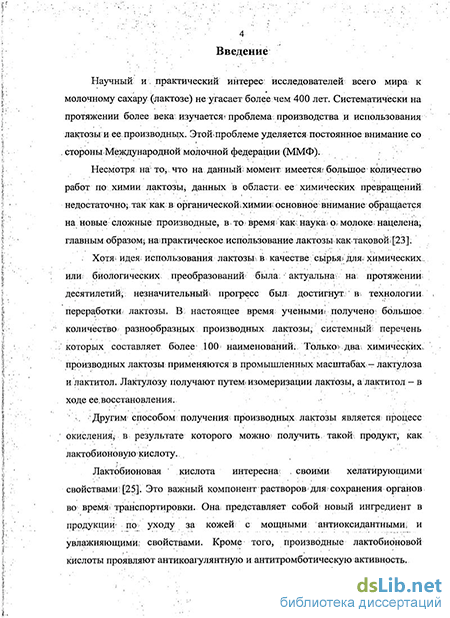 4

Введение

Научный и практический интерес исследователей всего мира к молочному сахару (лактозе) не угасает более чем 400 лет. Систематически на протяжении более века изучается проблема производства и использования лактозы и ее производных. Этой проблеме уделяется постоянное внимание со стороны Международной молочной федерации (ММФ).

Несмотря на то, что на данный момент имеется большое количество работ по химии лактозы, данных в области ее химических превращений недостаточно, так как в органической химии основное внимание обращается на новые сложные производные, в то время как наука о молоке нацелена, главным образом, на практическое использование лактозы как таковой [23].

Хотя идея использования лактозы в качестве сырья для химических или биологических преобразований была актуальна на протяжении десятилетий, незначительный прогресс был достигнут в технологии переработки лактозы. В настоящее время учеными получено большое количество разнообразных производных лактозы, системный перечень которых составляет более 100 наименований. Только два химических производных лактозы применяются в промышленных масштабах – лактулоза и лактитол. Лактулозу получают путем изомеризации лактозы, а лактитол – в ходе ее восстановления.

Другим способом получения производных лактозы является процесс окисления, в результате которого можно получить такой продукт, как лактобионовую кислоту.

Лактобионовая кислота интересна своими хелатирующими свойствами [25]. Это важный компонент растворов для сохранения органов во время транспортировки. Она представляет собой новый ингредиент в продукции по уходу за кожей с мощными антиоксидантными и увлажняющими свойствами. Кроме того, производные лактобионовой кислоты проявляют антикоагулянтную и антитромботическую активность.

dsLib.net
библиотека диссертаций